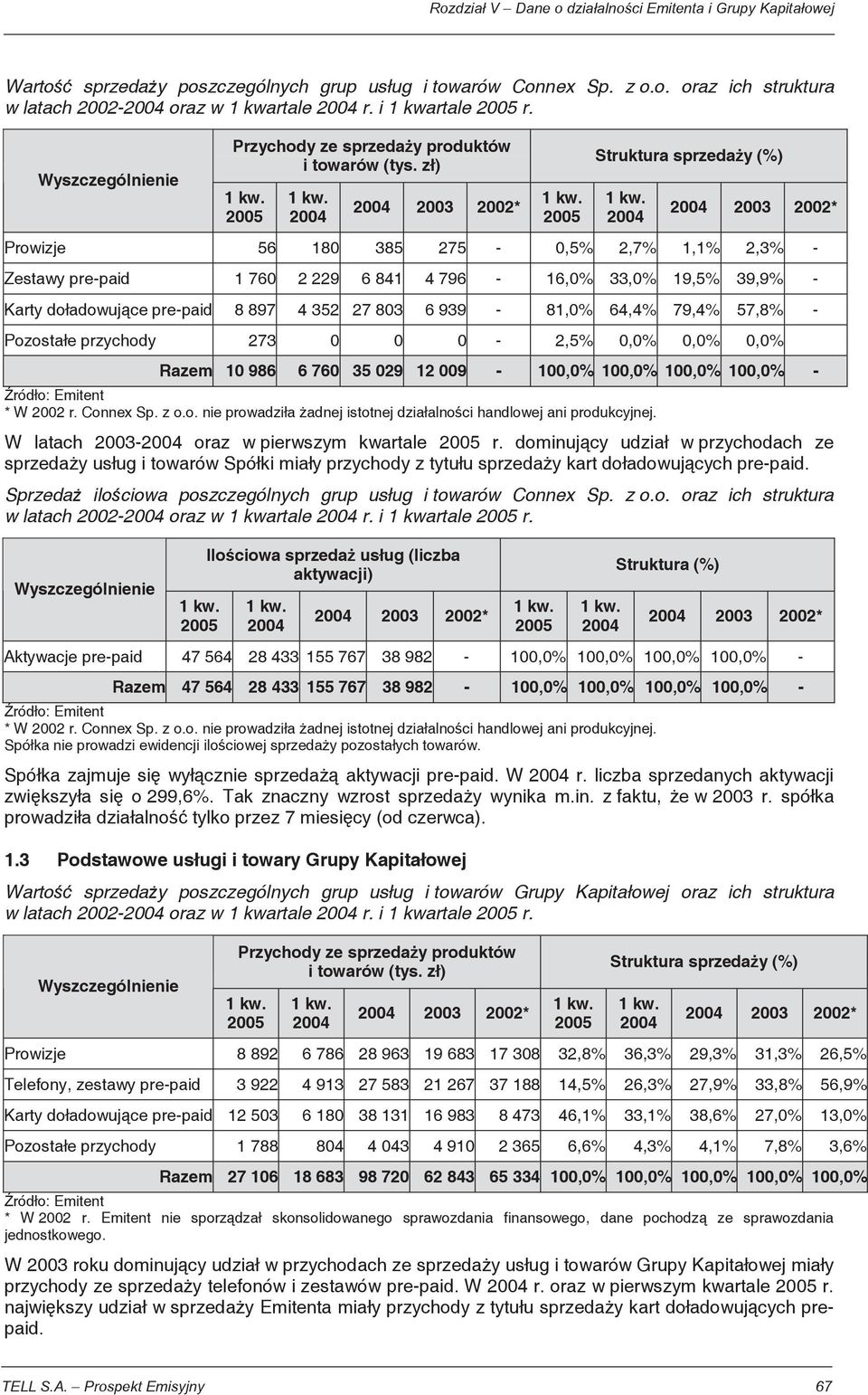 Rozdział V – Dane o działalności Emitenta i Grupy Kapitałowej

Wartość sprzedaży poszczególnych grup usług i towarów Connex Sp. z o.o. oraz ich struktura w latach 2002-2004 oraz w 1 kwartale 2004 r. i 1 kwartale 2005 r.

| Wyszczególnienie | Przychody ze sprzedaży produktów i towarów (tys. zł) 1 kw. 2005 | 1 kw. 2004 | 2004 | 2003 | 2002* | Struktura sprzedaży (%) 1 kw. 2005 | 1 kw. 2004 | 2004 | 2003 | 2002* |
|---|---|---|---|---|---|---|---|---|---|---|
| Prowizje | 56 | 180 | 385 | 275 | - | 0,5% | 2,7% | 1,1% | 2,3% | - |
| Zestawy pre-paid | 1 760 | 2 229 | 6 841 | 4 796 | - | 16,0% | 33,0% | 19,5% | 39,9% | - |
| Karty doładowujące pre-paid | 8 897 | 4 352 | 27 803 | 6 939 | - | 81,0% | 64,4% | 79,4% | 57,8% | - |
| Pozostałe przychody | 273 | 0 | 0 | 0 | - | 2,5% | 0,0% | 0,0% | 0,0% | |
| Razem | 10 986 | 6 760 | 35 029 | 12 009 | - | 100,0% | 100,0% | 100,0% | 100,0% | - |

Źródło: Emitent
* W 2002 r. Connex Sp. z o.o. nie prowadziła żadnej istotnej działalności handlowej ani produkcyjnej.

W latach 2003-2004 oraz w pierwszym kwartale 2005 r. dominujący udział w przychodach ze sprzedaży usług i towarów Spółki miały przychody z tytułu sprzedaży kart doładowujących pre-paid.

Sprzedaż ilościowa poszczególnych grup usług i towarów Connex Sp. z o.o. oraz ich struktura w latach 2002-2004 oraz w 1 kwartale 2004 r. i 1 kwartale 2005 r.

| Wyszczególnienie | Ilościowa sprzedaż usług (liczba aktywacji) 1 kw. 2005 | 1 kw. 2004 | 2004 | 2003 | 2002* | Struktura (%) 1 kw. 2005 | 1 kw. 2004 | 2004 | 2003 | 2002* |
|---|---|---|---|---|---|---|---|---|---|---|
| Aktywacje pre-paid | 47 564 | 28 433 | 155 767 | 38 982 | - | 100,0% | 100,0% | 100,0% | 100,0% | - |
| Razem | 47 564 | 28 433 | 155 767 | 38 982 | - | 100,0% | 100,0% | 100,0% | 100,0% | - |

Źródło: Emitent
* W 2002 r. Connex Sp. z o.o. nie prowadziła żadnej istotnej działalności handlowej ani produkcyjnej.
Spółka nie prowadzi ewidencji ilościowej sprzedaży pozostałych towarów.

Spółka zajmuje się wyłącznie sprzedażą aktywacji pre-paid. W 2004 r. liczba sprzedanych aktywacji zwiększyła się o 299,6%. Tak znaczny wzrost sprzedaży wynika m.in. z faktu, że w 2003 r. spółka prowadziła działalność tylko przez 7 miesięcy (od czerwca).

1.3 Podstawowe usługi i towary Grupy Kapitałowej

Wartość sprzedaży poszczególnych grup usług i towarów Grupy Kapitałowej oraz ich struktura w latach 2002-2004 oraz w 1 kwartale 2004 r. i 1 kwartale 2005 r.

| Wyszczególnienie | Przychody ze sprzedaży produktów i towarów (tys. zł) 1 kw. 2005 | 1 kw. 2004 | 2004 | 2003 | 2002* | Struktura sprzedaży (%) 1 kw. 2005 | 1 kw. 2004 | 2004 | 2003 | 2002* |
|---|---|---|---|---|---|---|---|---|---|---|
| Prowizje | 8 892 | 6 786 | 28 963 | 19 683 | 17 308 | 32,8% | 36,3% | 29,3% | 31,3% | 26,5% |
| Telefony, zestawy pre-paid | 3 922 | 4 913 | 27 583 | 21 267 | 37 188 | 14,5% | 26,3% | 27,9% | 33,8% | 56,9% |
| Karty doładowujące pre-paid | 12 503 | 6 180 | 38 131 | 16 983 | 8 473 | 46,1% | 33,1% | 38,6% | 27,0% | 13,0% |
| Pozostałe przychody | 1 788 | 804 | 4 043 | 4 910 | 2 365 | 6,6% | 4,3% | 4,1% | 7,8% | 3,6% |
| Razem | 27 106 | 18 683 | 98 720 | 62 843 | 65 334 | 100,0% | 100,0% | 100,0% | 100,0% | 100,0% |

Źródło: Emitent
* W 2002 r. Emitent nie sporządzał skonsolidowanego sprawozdania finansowego, dane pochodzą ze sprawozdania jednostkowego.

W 2003 roku dominujący udział w przychodach ze sprzedaży usług i towarów Grupy Kapitałowej miały przychody ze sprzedaży telefonów i zestawów pre-paid. W 2004 r. oraz w pierwszym kwartale 2005 r. największy udział w sprzedaży Emitenta miały przychody z tytułu sprzedaży kart doładowujących pre-paid.

TELL S.A. – Prospekt Emisyjny 67